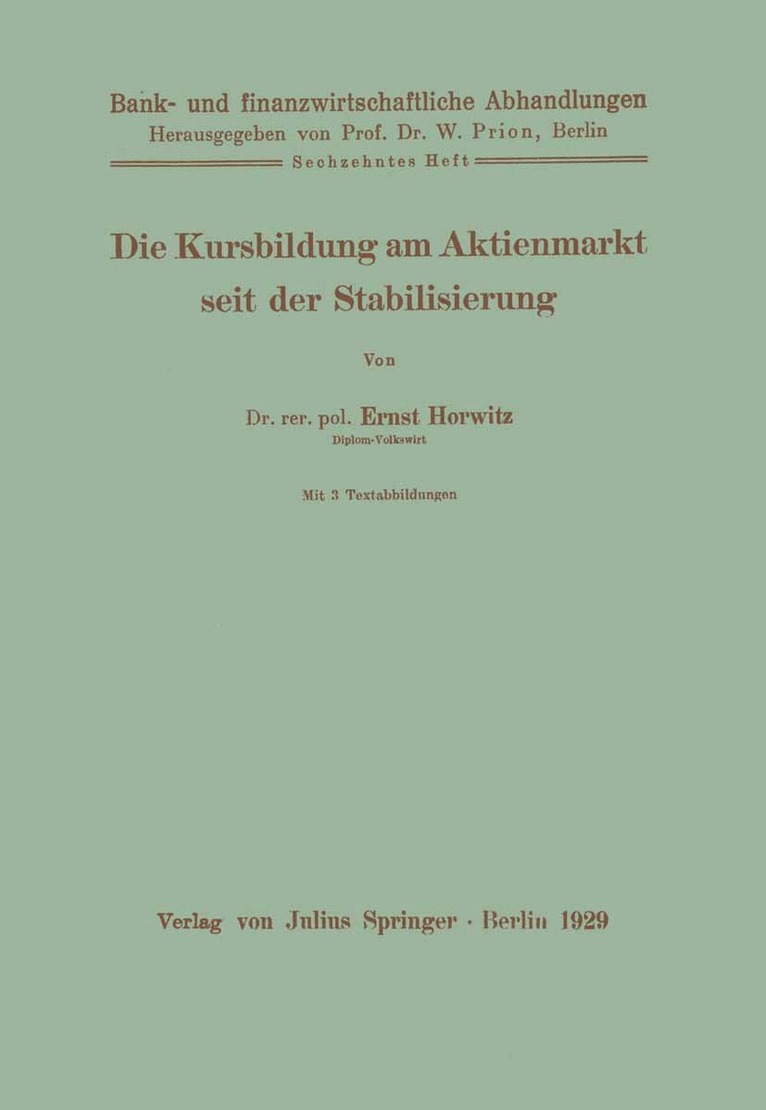 Bank- und finanzwirtschaftliche Abhandlungen
Herausgegeben von Prof. Dr. W. Prion, Berlin
Sechzehntes Heft

Die Kursbildung am Aktienmarkt seit der Stabilisierung

Von

Dr. rer. pol. Ernst Horwitz
Diplom-Volkswirt

Mit 3 Textabbildungen

Verlag von Julius Springer · Berlin 1929